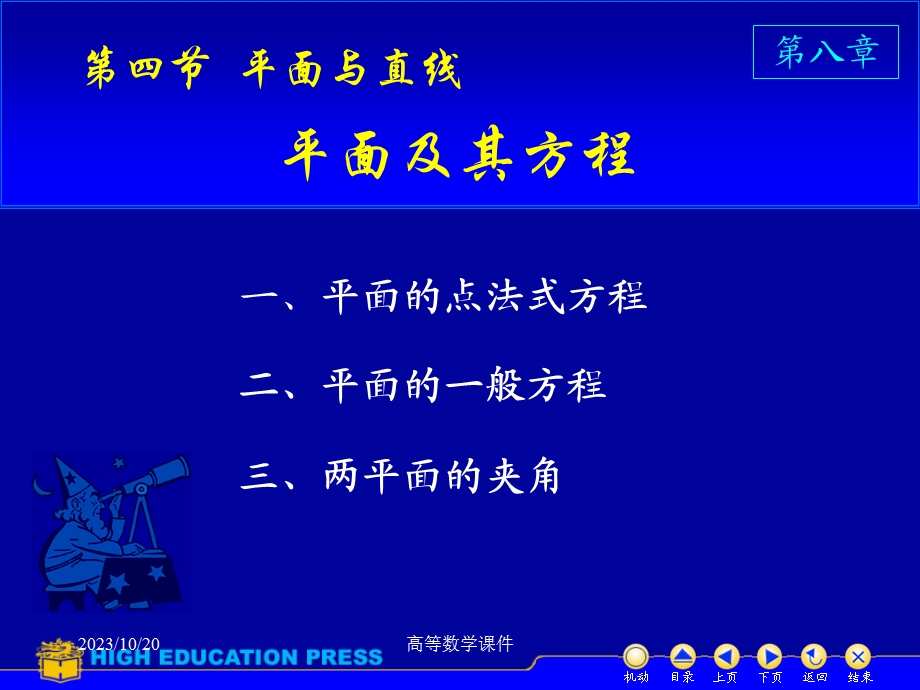 第四节 平面与直线

第八章

平面及其方程

一、平面的点法式方程

二、平面的一般方程

三、两平面的夹角

2023/10/20

高等数学课件

HIGH EDUCATION PRESS

机动 目录 上页 下页 返回 结束